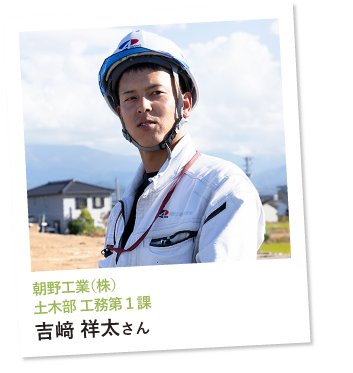 朝野工業(株)
土木部 工務第１課
吉﨑 祥太さん